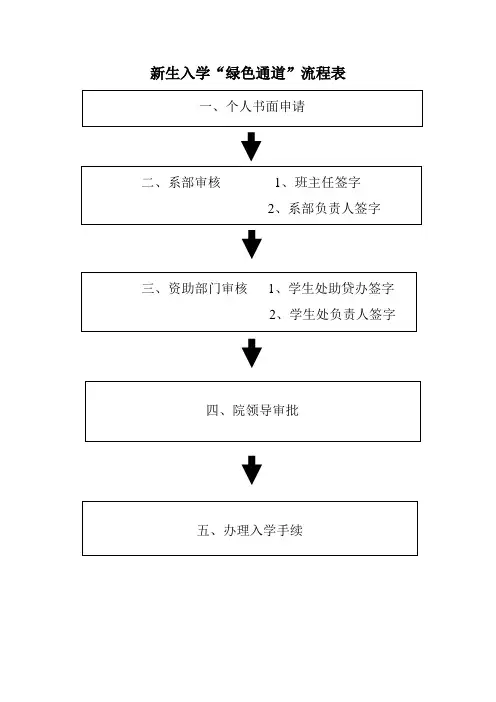 新生入学“绿色通道”流程表

一、个人书面申请

二、系部审核 1、班主任签字
2、系部负责人签字

三、资助部门审核 1、学生处助贷办签字
2、学生处负责人签字

四、院领导审批

五、办理入学手续